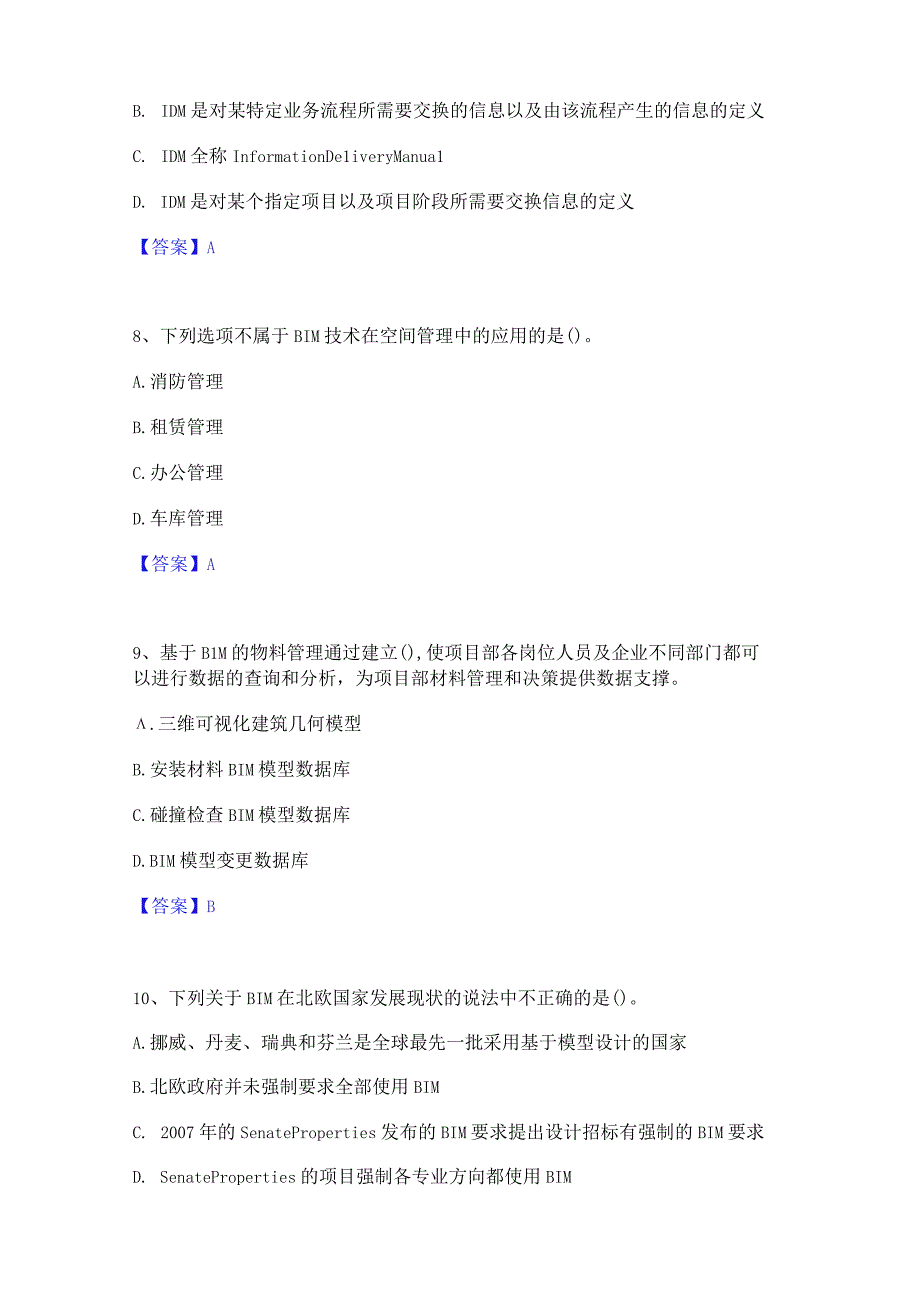 B. IDM是对某特定业务流程所需要交换的信息以及由该流程产生的信息的定义

C. IDM全称InformationDeliveryManual

D. IDM是对某个指定项目以及项目阶段所需要交换信息的定义

【答案】A

8、下列选项不属于BIM技术在空间管理中的应用的是()。

A.消防管理

B.租赁管理

C.办公管理

D.车库管理

【答案】A

9、基于BIM的物料管理通过建立(),使项目部各岗位人员及企业不同部门都可以进行数据的查询和分析，为项目部材料管理和决策提供数据支撑。

A.三维可视化建筑几何模型

B.安装材料BIM模型数据库

C.碰撞检查BIM模型数据库

D.BIM模型变更数据库

【答案】B

10、下列关于BIM在北欧国家发展现状的说法中不正确的是()。

A.挪威、丹麦、瑞典和芬兰是全球最先一批采用基于模型设计的国家

B.北欧政府并未强制要求全部使用BIM

C. 2007年的SenateProperties发布的BIM要求提出设计招标有强制的BIM要求

D. SenateProperties的项目强制各专业方向都使用BIM